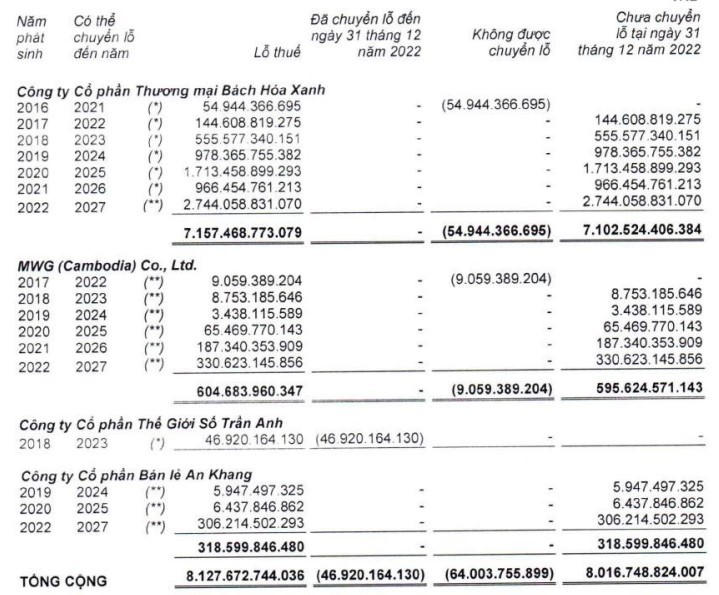 | Năm phát sinh | Có thể chuyển lỗ đến năm | | Lỗ thuế | Đã chuyển lỗ đến ngày 31 tháng 12 năm 2022 | Không được chuyển lỗ | Chưa chuyển lỗ tại ngày 31 tháng 12 năm 2022 |
|---|---|---|---|---|---|---|
| **Công ty Cổ phần Thương mại Bách Hóa Xanh** | | | | | | |
| 2016 | 2021 | (*) | 54.944.366.695 | - | (54.944.366.695) | - |
| 2017 | 2022 | (*) | 144.608.819.275 | - | - | 144.608.819.275 |
| 2018 | 2023 | (*) | 555.577.340.151 | - | - | 555.577.340.151 |
| 2019 | 2024 | (*) | 978.365.755.382 | - | - | 978.365.755.382 |
| 2020 | 2025 | (*) | 1.713.458.899.293 | - | - | 1.713.458.899.293 |
| 2021 | 2026 | (*) | 966.454.761.213 | - | - | 966.454.761.213 |
| 2022 | 2027 | (**) | 2.744.058.831.070 | - | - | 2.744.058.831.070 |
| | | | **7.157.468.773.079** | **-** | **(54.944.366.695)** | **7.102.524.406.384** |
| **MWG (Cambodia) Co., Ltd.** | | | | | | |
| 2017 | 2022 | (**) | 9.059.389.204 | - | (9.059.389.204) | - |
| 2018 | 2023 | (**) | 8.753.185.646 | - | - | 8.753.185.646 |
| 2019 | 2024 | (**) | 3.438.115.589 | - | - | 3.438.115.589 |
| 2020 | 2025 | (**) | 65.469.770.143 | - | - | 65.469.770.143 |
| 2021 | 2026 | (**) | 187.340.353.909 | - | - | 187.340.353.909 |
| 2022 | 2027 | (**) | 330.623.145.856 | - | - | 330.623.145.856 |
| | | | **604.683.960.347** | **-** | **(9.059.389.204)** | **595.624.571.143** |
| **Công ty Cổ phần Thế Giới Số Trần Anh** | | | | | | |
| 2018 | 2023 | (*) | 46.920.164.130 | (46.920.164.130) | - | - |
| **Công ty Cổ phần Bán lẻ An Khang** | | | | | | |
| 2019 | 2024 | (**) | 5.947.497.325 | - | - | 5.947.497.325 |
| 2020 | 2025 | (**) | 6.437.846.862 | - | - | 6.437.846.862 |
| 2022 | 2027 | (**) | 306.214.502.293 | - | - | 306.214.502.293 |
| | | | **318.599.846.480** | **-** | **-** | **318.599.846.480** |
| **TỔNG CỘNG** | | | **8.127.672.744.036** | **(46.920.164.130)** | **(64.003.755.899)** | **8.016.748.824.007** |